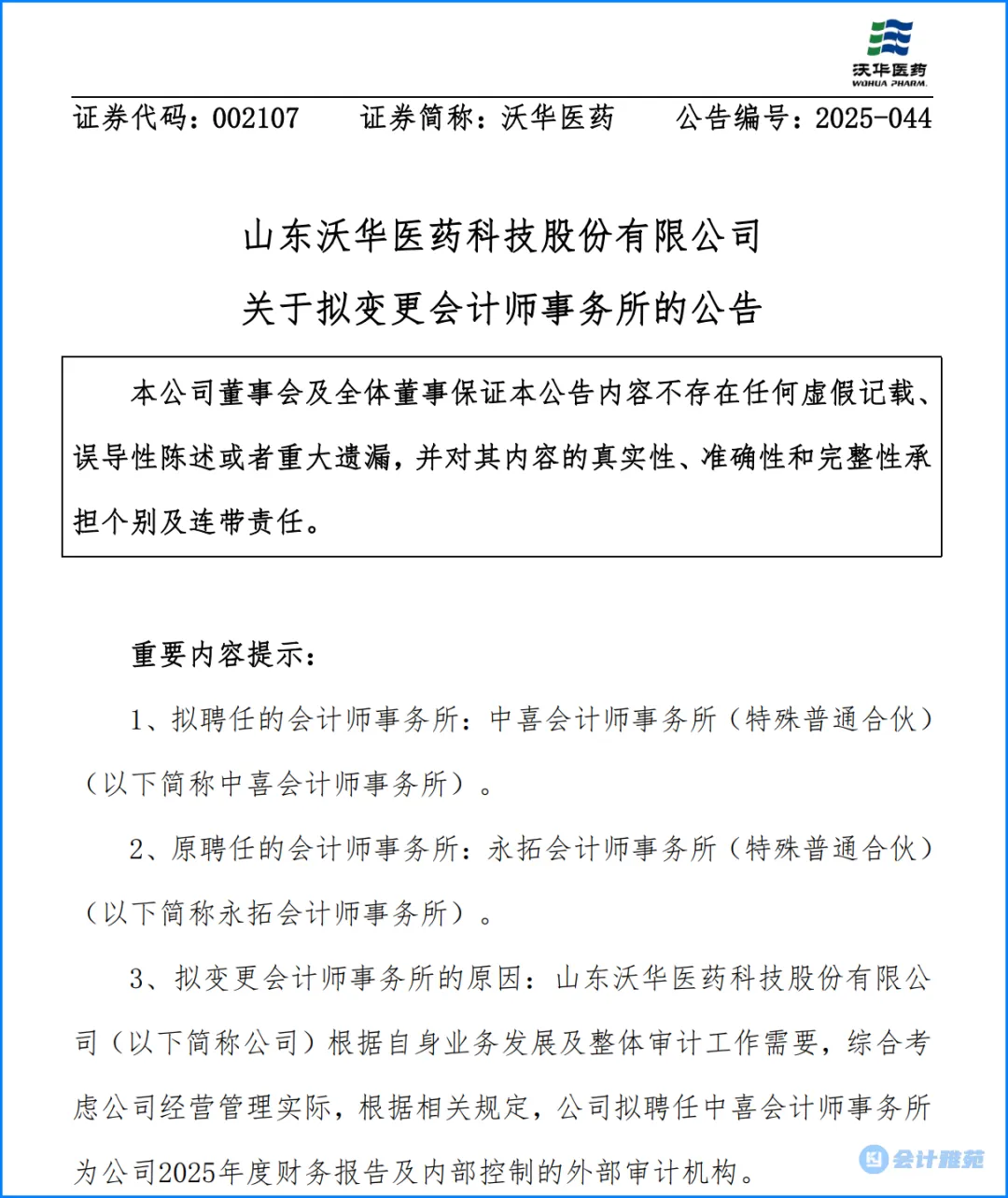 沃华医药
WOHUA PHARM.

证券代码：002107　　证券简称：沃华医药　　公告编号：2025-044

山东沃华医药科技股份有限公司
关于拟变更会计师事务所的公告

本公司董事会及全体董事保证本公告内容不存在任何虚假记载、误导性陈述或者重大遗漏，并对其内容的真实性、准确性和完整性承担个别及连带责任。

重要内容提示：

1、拟聘任的会计师事务所：中喜会计师事务所（特殊普通合伙）（以下简称中喜会计师事务所）。

2、原聘任的会计师事务所：永拓会计师事务所（特殊普通合伙）（以下简称永拓会计师事务所）。

3、拟变更会计师事务所的原因：山东沃华医药科技股份有限公司（以下简称公司）根据自身业务发展及整体审计工作需要，综合考虑公司经营管理实际，根据相关规定，公司拟聘任中喜会计师事务所为公司2025年度财务报告及内部控制的外部审计机构。

会计雅苑